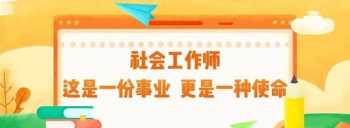 社会工作师

这是一份事业 更是一种使命